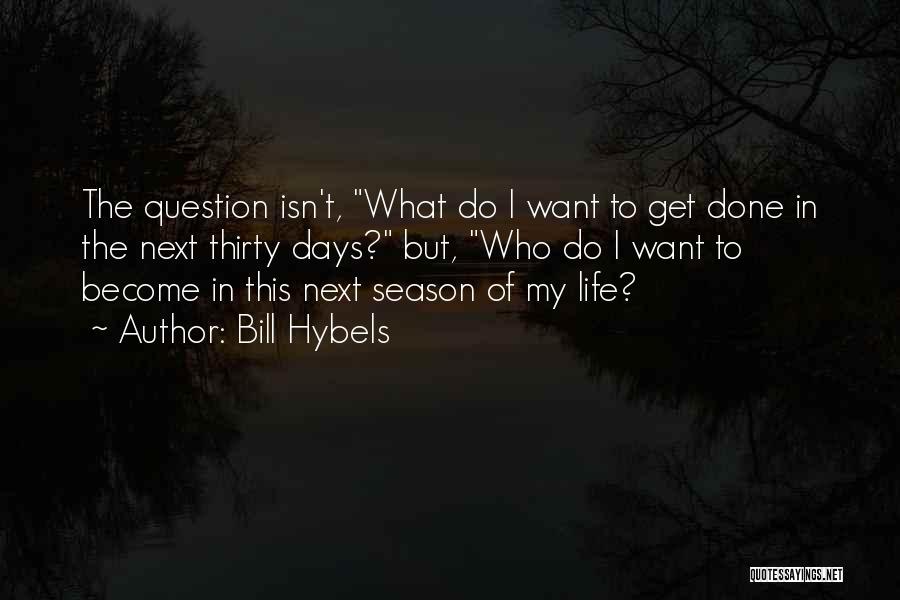 The question isn't, "What do I want to get done in the next thirty days?" but, "Who do I want to become in this next season of my life?

~ Author: Bill Hybels

QUOTESSAYINGS.NET